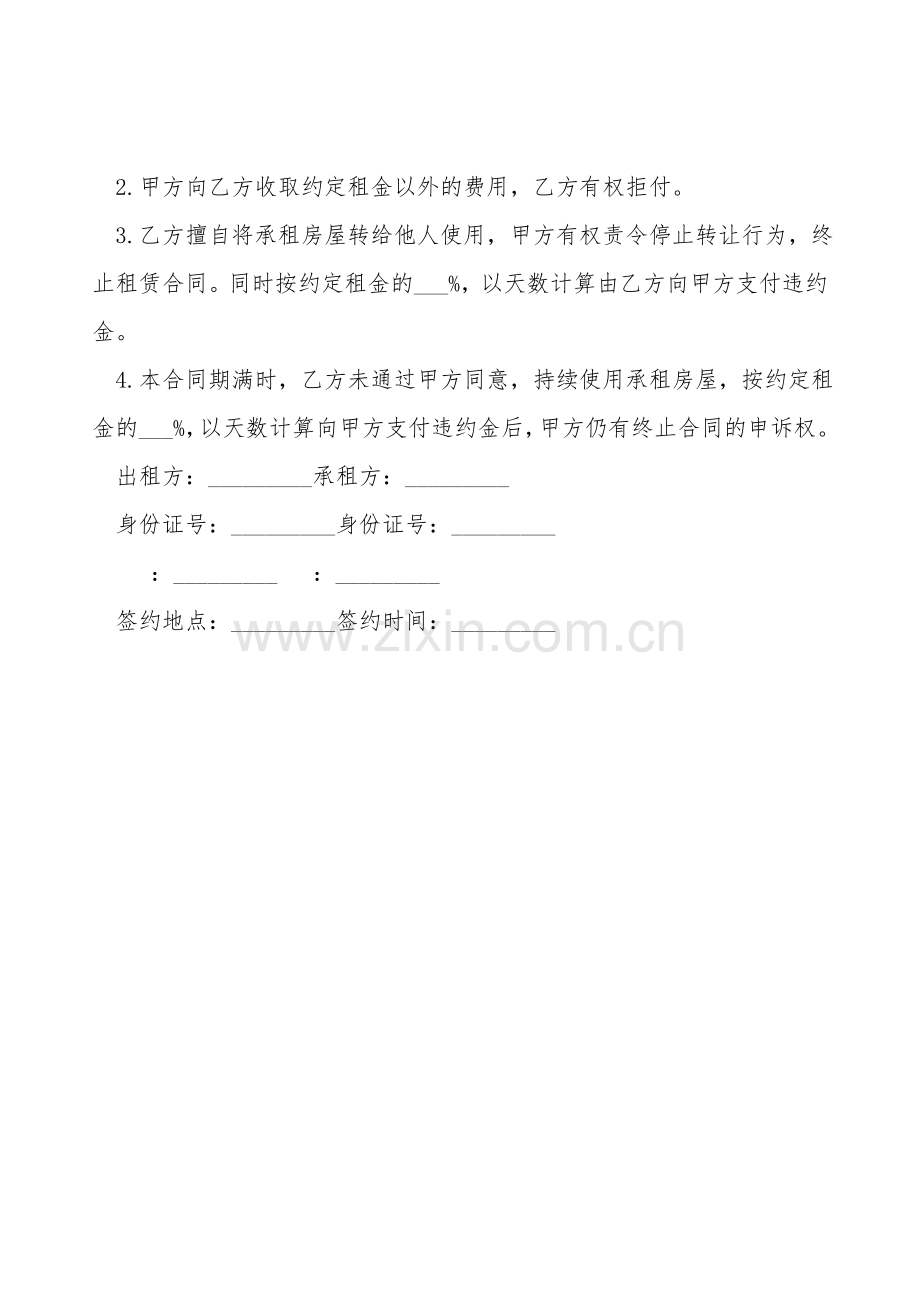 2.甲方向乙方收取约定租金以外的费用，乙方有权拒付。

3.乙方擅自将承租房屋转给他人使用，甲方有权责令停止转让行为，终止租赁合同。同时按约定租金的___%，以天数计算由乙方向甲方支付违约金。

4.本合同期满时，乙方未通过甲方同意，持续使用承租房屋，按约定租金的___%，以天数计算向甲方支付违约金后，甲方仍有终止合同的申诉权。

出租方：_________承租方：_________

身份证号：_________身份证号：_________

：_________ ：_________

签约地点：_________签约时间：_________

www.zixin.com.cn